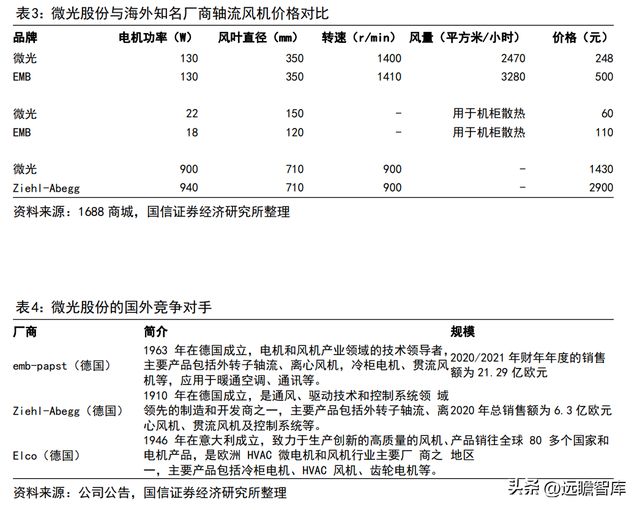 表3：微光股份与海外知名厂商轴流风机价格对比

| 品牌 | 电机功率（W） | 风叶直径（mm） | 转速（r/min） | 风量（平方米/小时） | 价格（元） |
|---|---|---|---|---|---|
| 微光 | 130 | 350 | 1400 | 2470 | 248 |
| EMB | 130 | 350 | 1410 | 3280 | 500 |
| 微光 | 22 | 150 | - | 用于机柜散热 | 60 |
| EMB | 18 | 120 | - | 用于机柜散热 | 110 |
| 微光 | 900 | 710 | 900 | - | 1430 |
| Ziehl-Abegg | 940 | 710 | 900 | - | 2900 |

资料来源：1688 商城，国信证券经济研究所整理

表4：微光股份的国外竞争对手

| 厂商 | 简介 | 规模 |
|---|---|---|
| emb-papst（德国） | 1963 年在德国成立，电机和风机产业领域的技术领导者，主要产品包括外转子轴流、离心风机，冷柜电机、贯流风机等，应用于暖通空调、通讯等。 | 2020/2021 年财年年度的销售额为 21.29 亿欧元 |
| Ziehl-Abegg（德国） | 1910 年在德国成立，是通风、驱动技术和控制系统领 域领先的制造和开发商之一，主要产品包括外转子轴流、离心风机、贯流风机及控制系统等。 | 2020 年总销售额为 6.3 亿欧元 |
| Elco（德国） | 1946 年在意大利成立，致力于生产创新的高质量的风机、电机产品，是欧洲 HVAC 微电机和风机行业主要厂 商之一，主要产品包括冷柜电机、HVAC 风机、齿轮电机等。 | 产品销往全球 80 多个国家和地区 |

资料来源：公司公告，国信证券经济研究所整理

头条 @远瞻智库